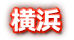 横浜